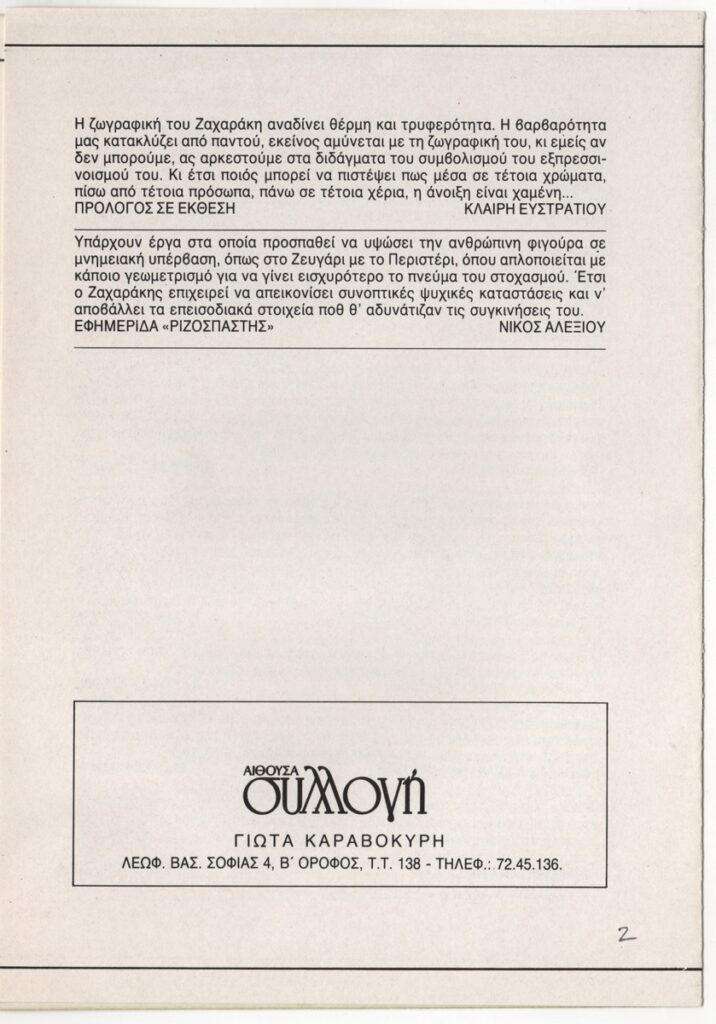 Η ζωγραφική του Ζαχαράκη αναδίνει θέρμη και τρυφερότητα. Η βαρβαρότητα μας κατακλύζει από παντού, εκείνος αμύνεται με τη ζωγραφική του, κι εμείς αν δεν μπορούμε, ας αρκεστούμε στα διδάγματα του συμβολισμού του εξπρεσσιονισμού του. Κι έτσι ποιός μπορεί να πιστέψει πως μέσα σε τέτοια χρώματα, πίσω από τέτοια πρόσωπα, πάνω σε τέτοια χέρια, η άνοιξη είναι χαμένη...
ΠΡΟΛΟΓΟΣ ΣΕ ΕΚΘΕΣΗ ΚΛΑΙΡΗ ΕΥΣΤΡΑΤΙΟΥ

Υπάρχουν έργα στα οποία προσπαθεί να υψώσει την ανθρώπινη φιγούρα σε μνημειακή υπέρβαση, όπως στο Ζευγάρι με το Περιστέρι, όπου απλοποιείται με κάποιο γεωμετρισμό για να γίνει εισχυρότερο το πνεύμα του στοχασμού. Έτσι ο Ζαχαράκης επιχειρεί να απεικονίσει συνοπτικές ψυχικές καταστάσεις και ν' αποβάλλει τα επεισοδιακά στοιχεία ποθ θ' αδυνάτιζαν τις συγκινήσεις του.
ΕΦΗΜΕΡΙΔΑ «ΡΙΖΟΣΠΑΣΤΗΣ» ΝΙΚΟΣ ΑΛΕΞΙΟΥ

ΑΙΘΟΥΣΑ
συλλογή
ΓΙΩΤΑ ΚΑΡΑΒΟΚΥΡΗ
ΛΕΩΦ. ΒΑΣ. ΣΟΦΙΑΣ 4, Β΄ ΟΡΟΦΟΣ, Τ.Τ. 138 - ΤΗΛΕΦ.: 72.45.136.

2